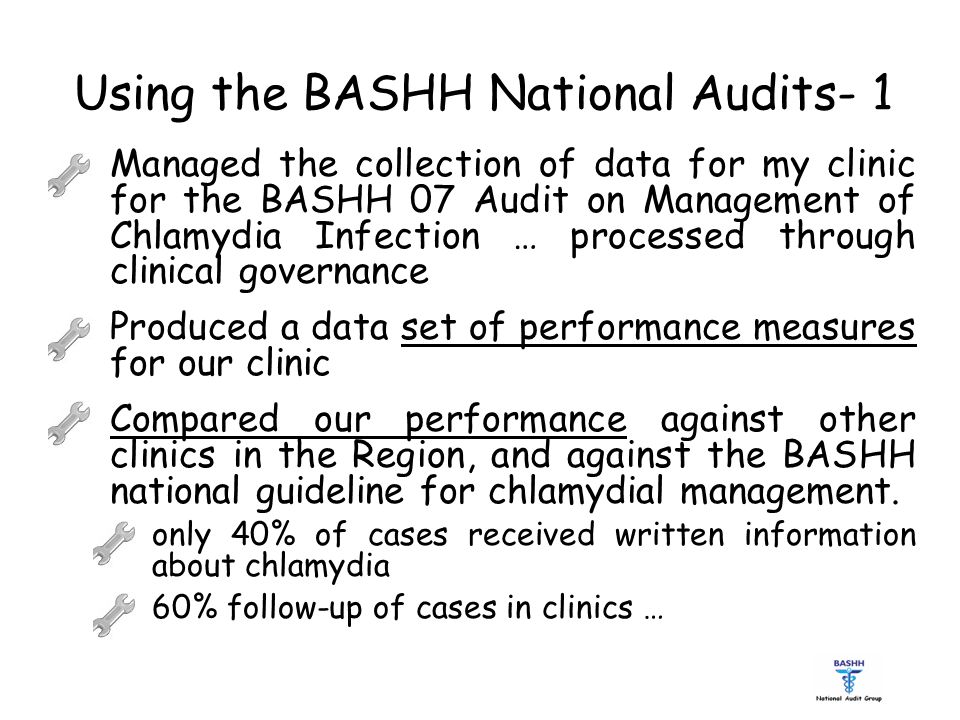 Using the BASHH National Audits- 1

Managed the collection of data for my clinic for the BASHH 07 Audit on Management of Chlamydia Infection … processed through clinical governance

Produced a data set of performance measures for our clinic

Compared our performance against other clinics in the Region, and against the BASHH national guideline for chlamydial management.

only 40% of cases received written information about chlamydia

60% follow-up of cases in clinics …

BASHH
National Audit Group